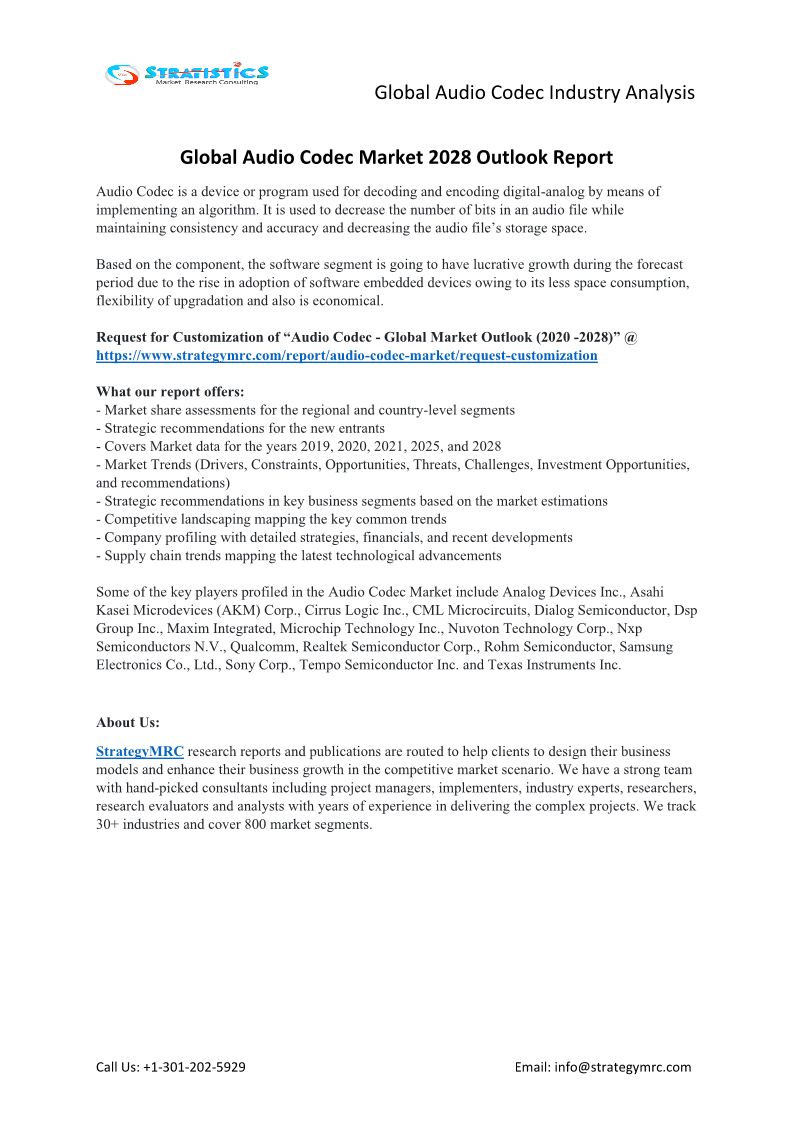 STRATISTICS
Market Research Consulting

Global Audio Codec Industry Analysis

Global Audio Codec Market 2028 Outlook Report

Audio Codec is a device or program used for decoding and encoding digital-analog by means of implementing an algorithm. It is used to decrease the number of bits in an audio file while maintaining consistency and accuracy and decreasing the audio file's storage space.

Based on the component, the software segment is going to have lucrative growth during the forecast period due to the rise in adoption of software embedded devices owing to its less space consumption, flexibility of upgradation and also is economical.

Request for Customization of "Audio Codec - Global Market Outlook (2020 -2028)" @ https://www.strategymrc.com/report/audio-codec-market/request-customization

What our report offers:
- Market share assessments for the regional and country-level segments
- Strategic recommendations for the new entrants
- Covers Market data for the years 2019, 2020, 2021, 2025, and 2028
- Market Trends (Drivers, Constraints, Opportunities, Threats, Challenges, Investment Opportunities, and recommendations)
- Strategic recommendations in key business segments based on the market estimations
- Competitive landscaping mapping the key common trends
- Company profiling with detailed strategies, financials, and recent developments
- Supply chain trends mapping the latest technological advancements

Some of the key players profiled in the Audio Codec Market include Analog Devices Inc., Asahi Kasei Microdevices (AKM) Corp., Cirrus Logic Inc., CML Microcircuits, Dialog Semiconductor, Dsp Group Inc., Maxim Integrated, Microchip Technology Inc., Nuvoton Technology Corp., Nxp Semiconductors N.V., Qualcomm, Realtek Semiconductor Corp., Rohm Semiconductor, Samsung Electronics Co., Ltd., Sony Corp., Tempo Semiconductor Inc. and Texas Instruments Inc.

About Us:

StrategyMRC research reports and publications are routed to help clients to design their business models and enhance their business growth in the competitive market scenario. We have a strong team with hand-picked consultants including project managers, implementers, industry experts, researchers, research evaluators and analysts with years of experience in delivering the complex projects. We track 30+ industries and cover 800 market segments.

Call Us: +1-301-202-5929

Email: info@strategymrc.com